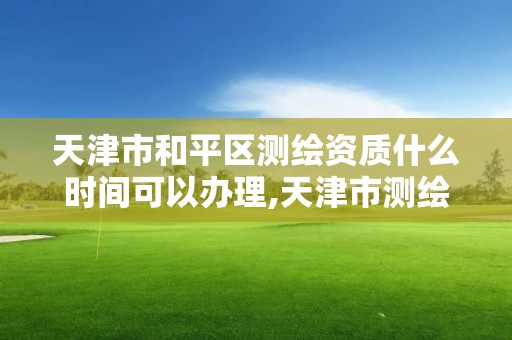 天津市和平区测绘资质什么时间可以办理,天津市测绘